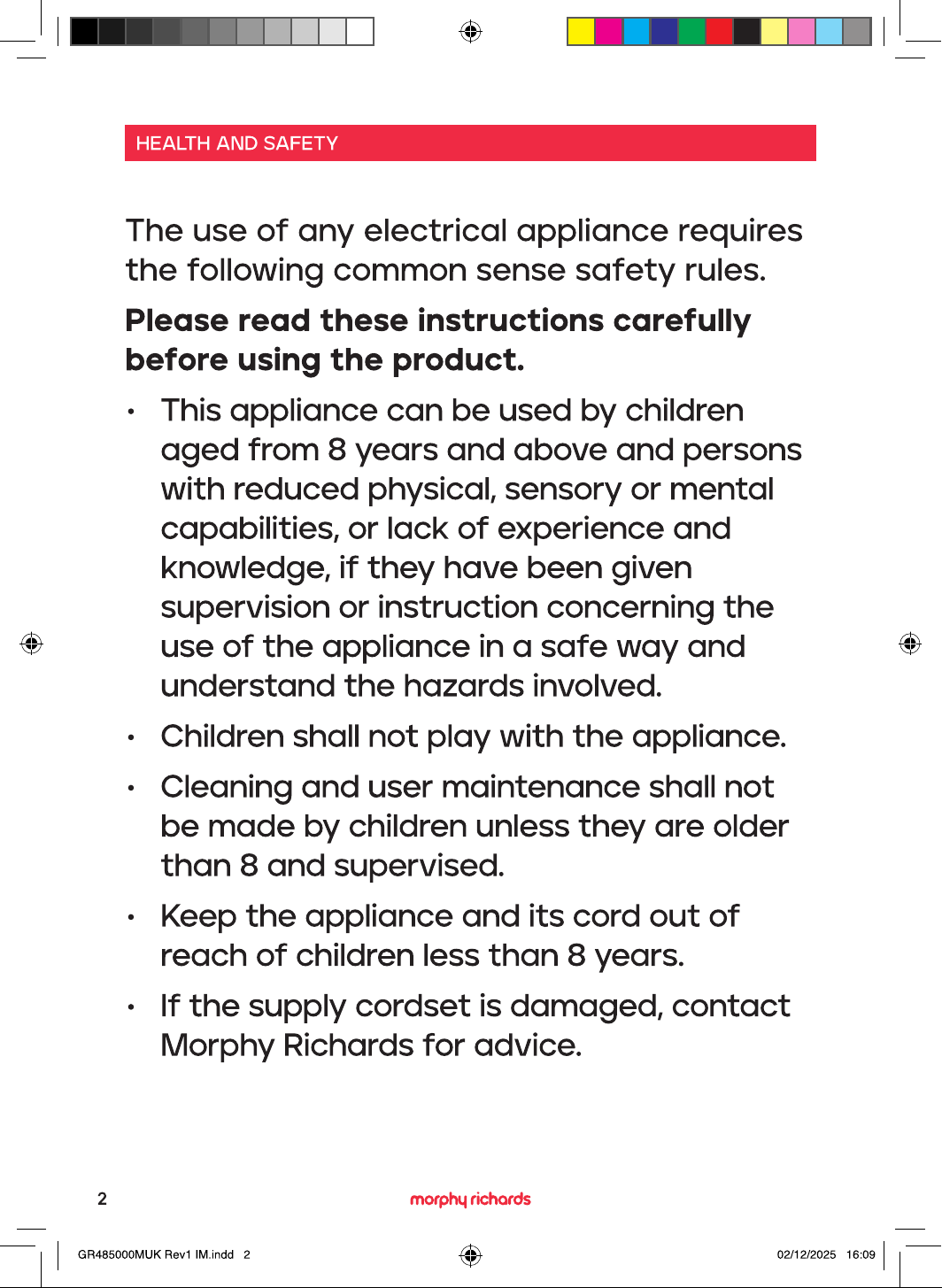 HEALTH AND SAFETY

The use of any electrical appliance requires the following common sense safety rules.

Please read these instructions carefully before using the product.

• This appliance can be used by children aged from 8 years and above and persons with reduced physical, sensory or mental capabilities, or lack of experience and knowledge, if they have been given supervision or instruction concerning the use of the appliance in a safe way and understand the hazards involved.

• Children shall not play with the appliance.

• Cleaning and user maintenance shall not be made by children unless they are older than 8 and supervised.

• Keep the appliance and its cord out of reach of children less than 8 years.

• If the supply cordset is damaged, contact Morphy Richards for advice.

2

morphy richards

GR485000MUK Rev1 IM.indd 2

02/12/2025 16:09